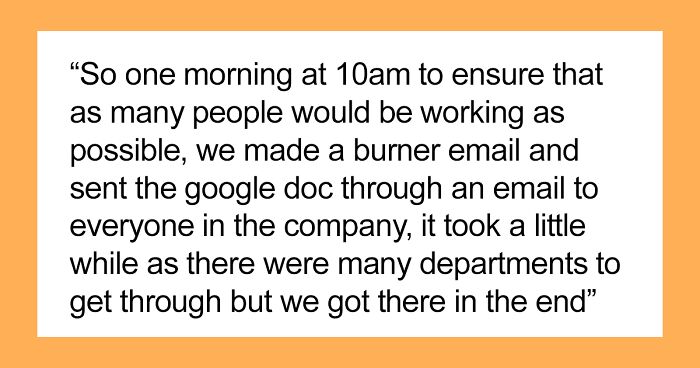 “So one morning at 10am to ensure that as many people would be working as possible, we made a burner email and sent the google doc through an email to everyone in the company, it took a little while as there were many departments to get through but we got there in the end”